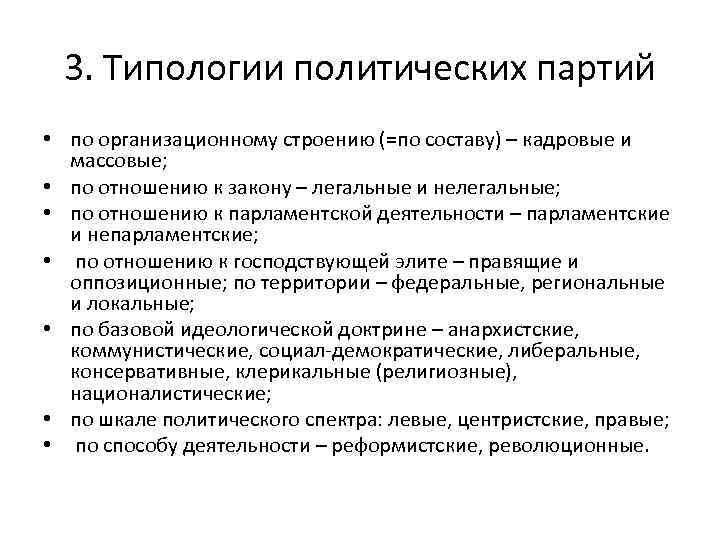 3. Типологии политических партий

• по организационному строению (=по составу) – кадровые и массовые;
• по отношению к закону – легальные и нелегальные;
• по отношению к парламентской деятельности – парламентские и непарламентские;
• по отношению к господствующей элите – правящие и оппозиционные; по территории – федеральные, региональные и локальные;
• по базовой идеологической доктрине – анархистские, коммунистические, социал-демократические, либеральные, консервативные, клерикальные (религиозные), националистические;
• по шкале политического спектра: левые, центристские, правые;
• по способу деятельности – реформистские, революционные.